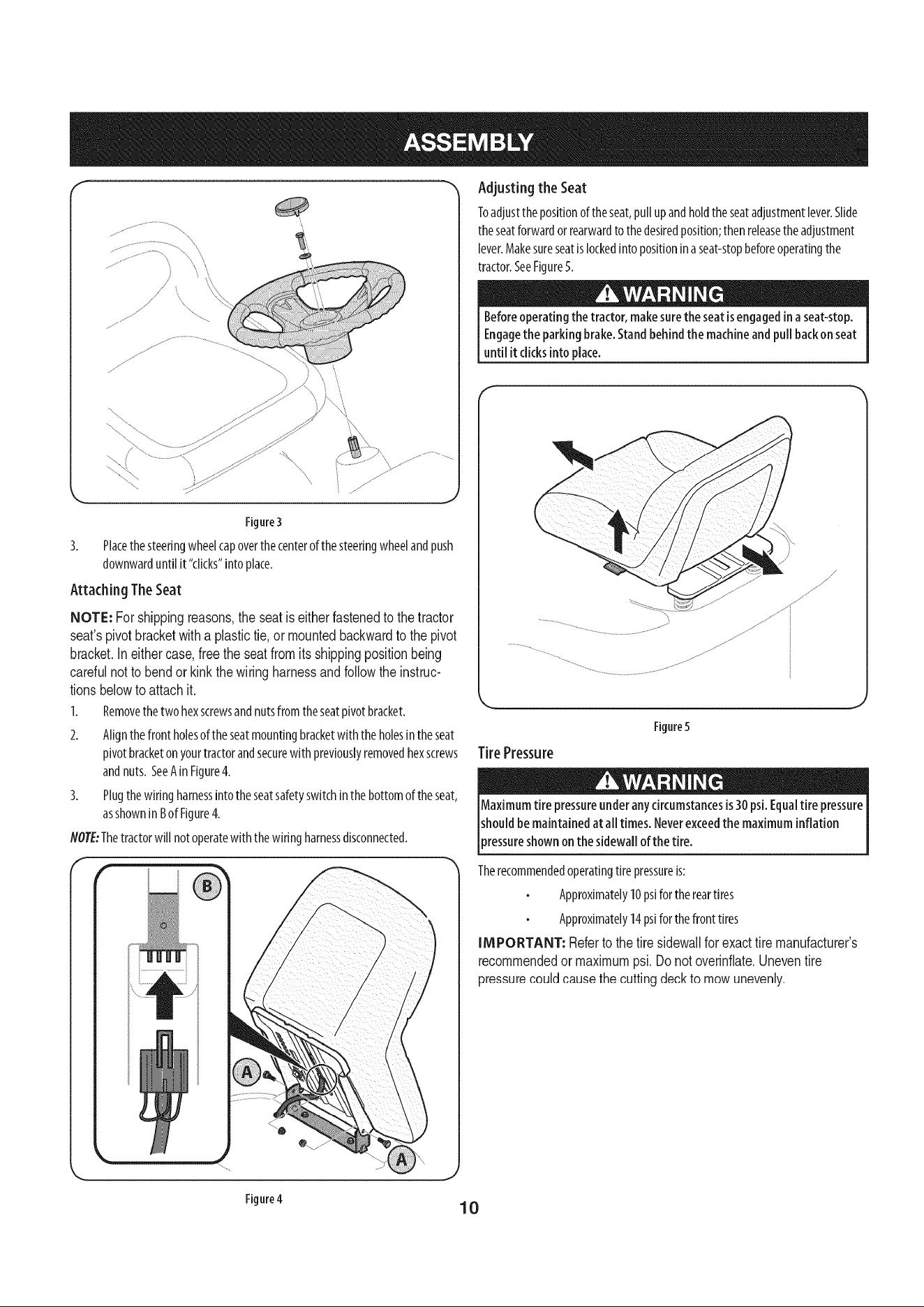 ASSEMBLY

Figure 3

3. Place the steering wheel cap over the center of the steering wheel and push downward until it "clicks" into place.

Attaching The Seat

NOTE: For shipping reasons, the seat is either fastened to the tractor seat's pivot bracket with a plastic tie, or mounted backward to the pivot bracket. In either case, free the seat from its shipping position being careful not to bend or kink the wiring harness and follow the instructions below to attach it.

1. Remove the two hex screws and nuts from the seat pivot bracket.

2. Align the front holes of the seat mounting bracket with the holes in the seat pivot bracket on your tractor and secure with previously removed hex screws and nuts. See A in Figure 4.

3. Plug the wiring harness into the seat safety switch in the bottom of the seat, as shown in B of Figure 4.

NOTE: The tractor will not operate with the wiring harness disconnected.

B

A

A

Figure 4

Adjusting the Seat

To adjust the position of the seat, pull up and hold the seat adjustment lever. Slide the seat forward or rearward to the desired position; then release the adjustment lever. Make sure seat is locked into position in a seat-stop before operating the tractor. See Figure 5.

WARNING

Before operating the tractor, make sure the seat is engaged in a seat-stop. Engage the parking brake. Stand behind the machine and pull back on seat until it clicks into place.

Figure 5

Tire Pressure

WARNING

Maximum tire pressure under any circumstances is 30 psi. Equal tire pressure should be maintained at all times. Never exceed the maximum inflation pressure shown on the sidewall of the tire.

The recommended operating tire pressure is:

• Approximately 10 psi for the rear tires

• Approximately 14 psi for the front tires

IMPORTANT: Refer to the tire sidewall for exact tire manufacturer's recommended or maximum psi. Do not overinflate. Uneven tire pressure could cause the cutting deck to mow unevenly.

10